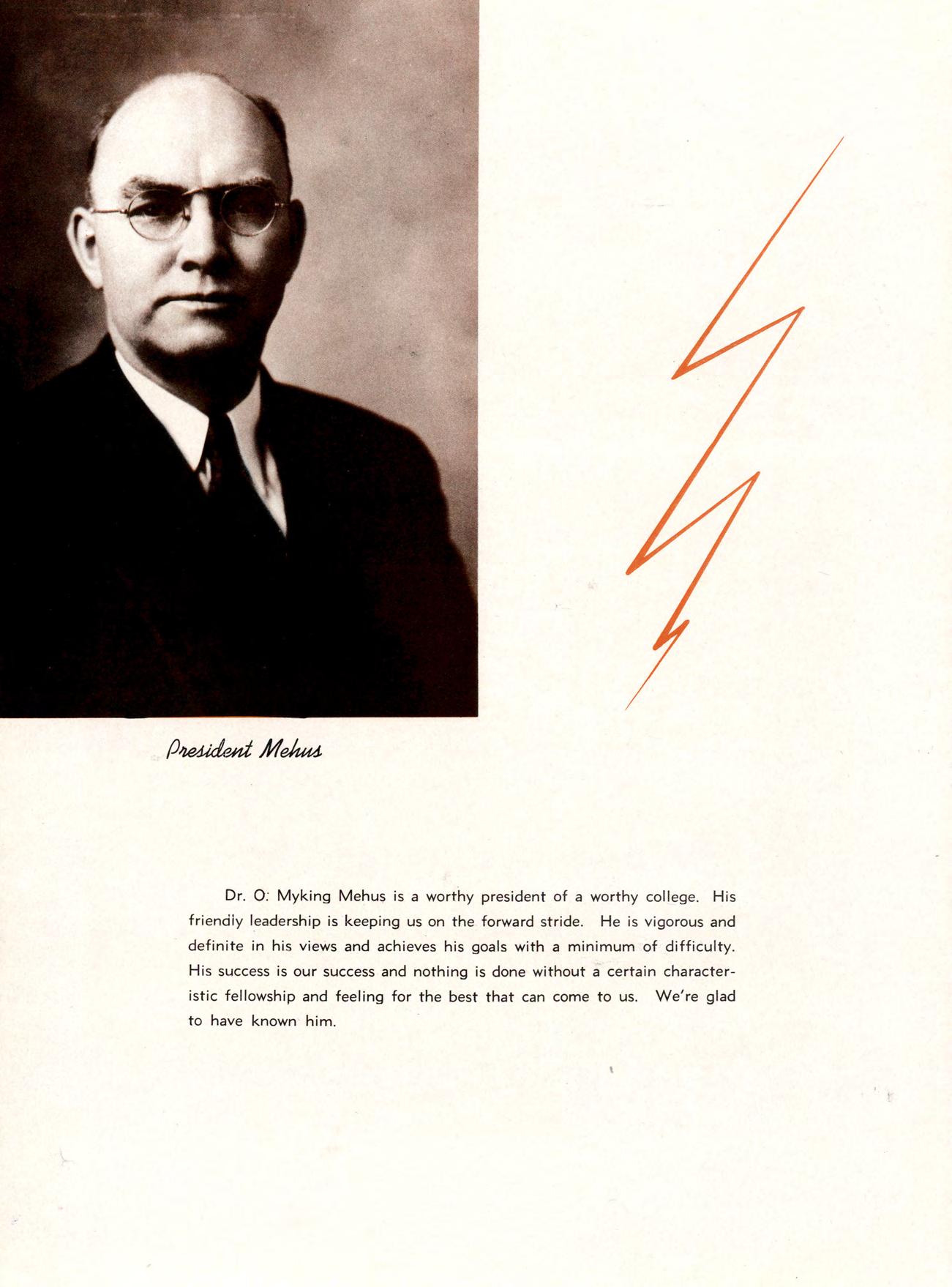 President Mehus

Dr. O. Myking Mehus is a worthy president of a worthy college. His friendly leadership is keeping us on the forward stride. He is vigorous and definite in his views and achieves his goals with a minimum of difficulty. His success is our success and nothing is done without a certain characteristic fellowship and feeling for the best that can come to us. We're glad to have known him.